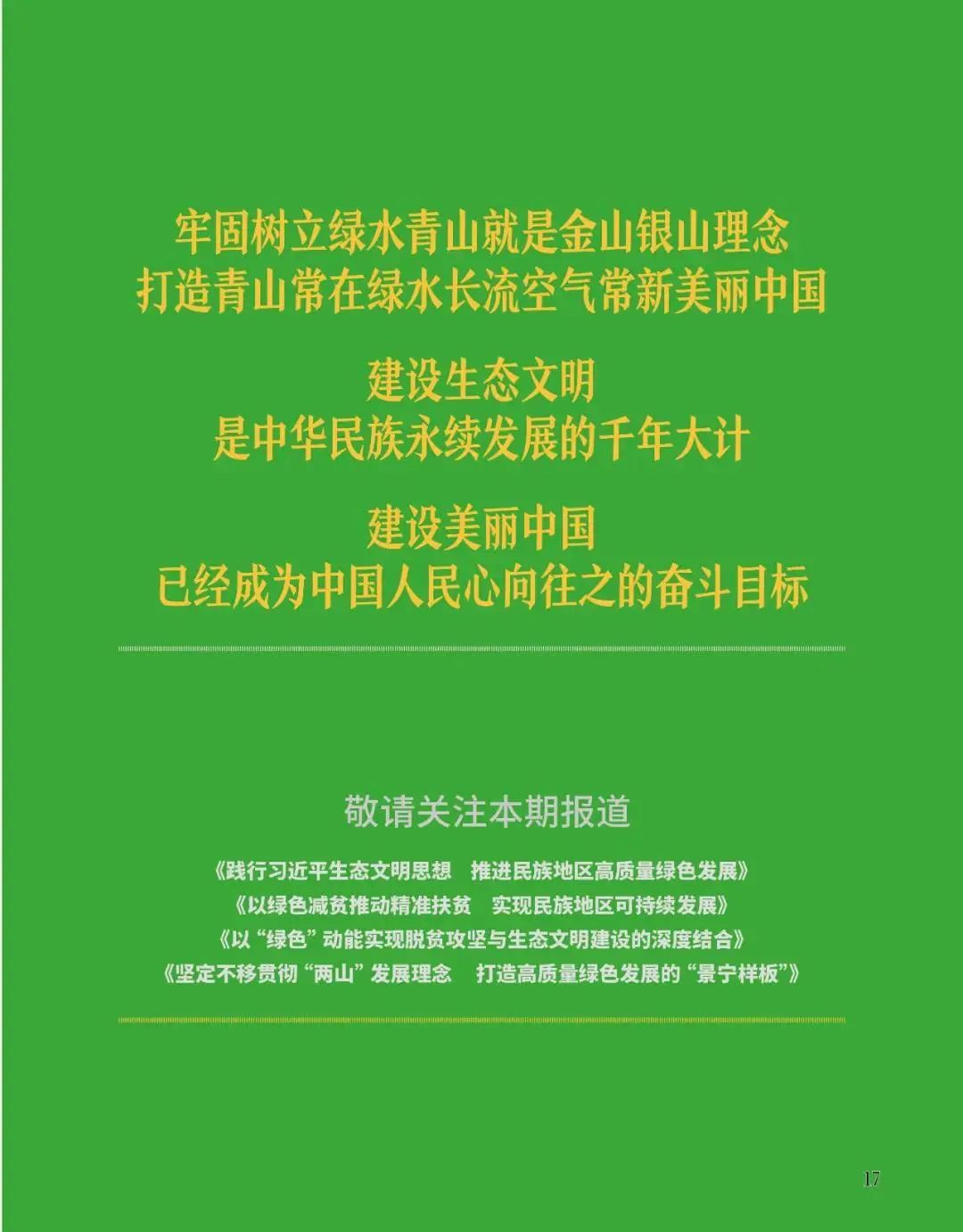 牢固树立绿水青山就是金山银山理念
打造青山常在绿水长流空气常新美丽中国

建设生态文明
是中华民族永续发展的千年大计

建设美丽中国
已经成为中国人民心向往之的奋斗目标

敬请关注本期报道

《践行习近平生态文明思想　推进民族地区高质量绿色发展》
《以绿色减贫推动精准扶贫　实现民族地区可持续发展》
《以“绿色”动能实现脱贫攻坚与生态文明建设的深度结合》
《坚定不移贯彻“两山”发展理念　打造高质量绿色发展的“景宁样板”》

17